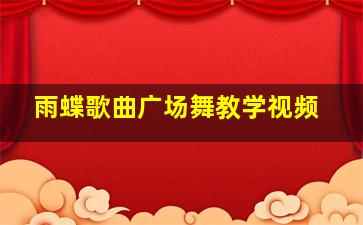 雨蝶歌曲广场舞教学视频